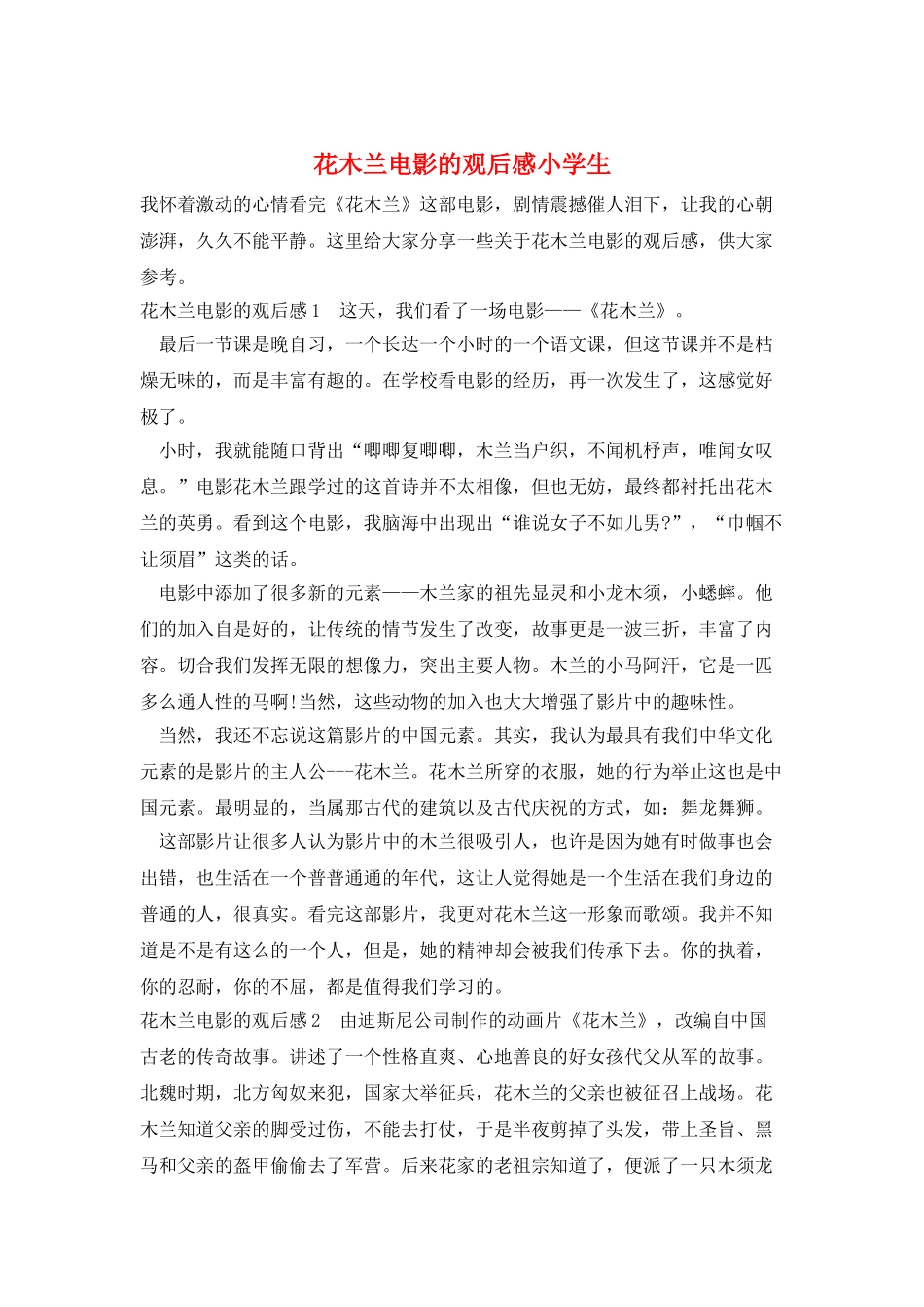 花木兰电影的观后感小学生

我怀着激动的心情看完《花木兰》这部电影，剧情震撼催人泪下，让我的心朝澎湃，久久不能平静。这里给大家分享一些关于花木兰电影的观后感，供大家参考。

花木兰电影的观后感1　这天，我们看了一场电影——《花木兰》。

最后一节课是晚自习，一个长达一个小时的一个语文课，但这节课并不是枯燥无味的，而是丰富有趣的。在学校看电影的经历，再一次发生了，这感觉好极了。

小时，我就能随口背出“唧唧复唧唧，木兰当户织，不闻机杼声，唯闻女叹息。”电影花木兰跟学过的这首诗并不太相像，但也无妨，最终都衬托出花木兰的英勇。看到这个电影，我脑海中出现出“谁说女子不如儿男?”，“巾帼不让须眉”这类的话。

电影中添加了很多新的元素——木兰家的祖先显灵和小龙木须，小蟋蟀。他们的加入自是好的，让传统的情节发生了改变，故事更是一波三折，丰富了内容。切合我们发挥无限的想像力，突出主要人物。木兰的小马阿汗，它是一匹多么通人性的马啊!当然，这些动物的加入也大大增强了影片中的趣味性。

当然，我还不忘说这篇影片的中国元素。其实，我认为最具有我们中华文化元素的是影片的主人公---花木兰。花木兰所穿的衣服，她的行为举止这也是中国元素。最明显的，当属那古代的建筑以及古代庆祝的方式，如：舞龙舞狮。

这部影片让很多人认为影片中的木兰很吸引人，也许是因为她有时做事也会出错，也生活在一个普普通通的年代，这让人觉得她是一个生活在我们身边的普通的人，很真实。看完这部影片，我更对花木兰这一形象而歌颂。我并不知道是不是有这么的一个人，但是，她的精神却会被我们传承下去。你的执着，你的忍耐，你的不屈，都是值得我们学习的。

花木兰电影的观后感2　由迪斯尼公司制作的动画片《花木兰》，改编自中国古老的传奇故事。讲述了一个性格直爽、心地善良的好女孩代父从军的故事。北魏时期，北方匈奴来犯，国家大举征兵，花木兰的父亲也被征召上战场。花木兰知道父亲的脚受过伤，不能去打仗，于是半夜剪掉了头发，带上圣旨、黑马和父亲的盔甲偷偷去了军营。后来花家的老祖宗知道了，便派了一只木须龙